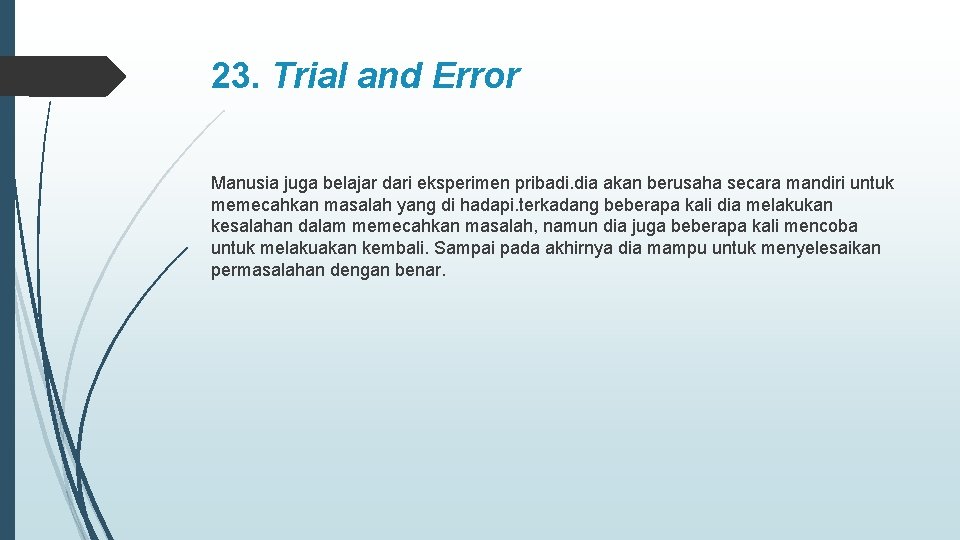 23. Trial and Error

Manusia juga belajar dari eksperimen pribadi.dia akan berusaha secara mandiri untuk memecahkan masalah yang di hadapi.terkadang beberapa kali dia melakukan kesalahan dalam memecahkan masalah, namun dia juga beberapa kali mencoba untuk melakuakan kembali. Sampai pada akhirnya dia mampu untuk menyelesaikan permasalahan dengan benar.